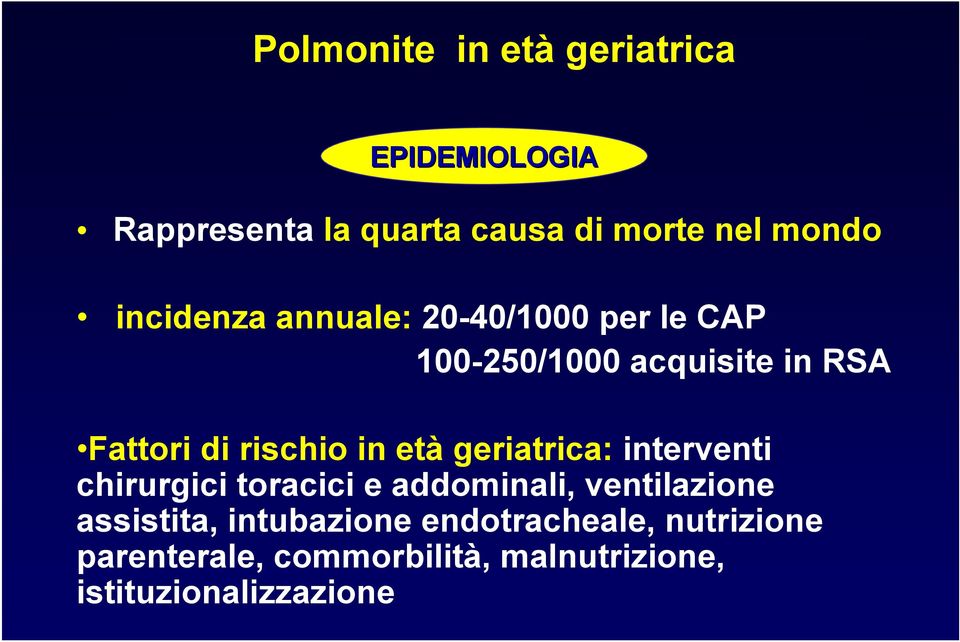 Polmonite in età geriatrica

EPIDEMIOLOGIA

• Rappresenta la quarta causa di morte nel mondo

• incidenza annuale: 20-40/1000 per le CAP
100-250/1000 acquisite in RSA

•Fattori di rischio in età geriatrica: interventi chirurgici toracici e addominali, ventilazione assistita, intubazione endotracheale, nutrizione parenterale, commorbilità, malnutrizione, istituzionalizzazione